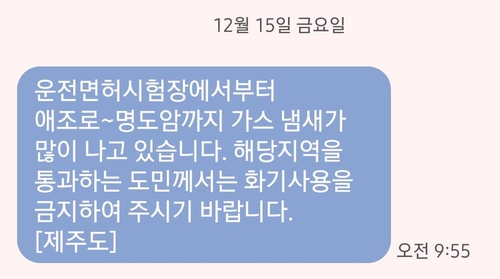 12월 15일 금요일

운전면허시험장에서부터 애조로~명도암까지 가스 냄새가 많이 나고 있습니다. 해당지역을 통과하는 도민께서는 화기사용을 금지하여 주시기 바랍니다. [제주도]

오전 9:55